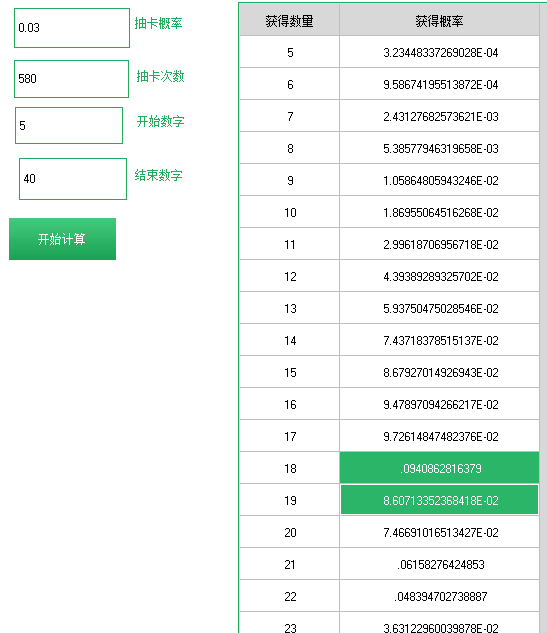 0.03 抽卡概率

580 抽卡次数

5 开始数字

40 结束数字

开始计算

| 获得数量 | 获得概率 |
|---|---|
| 5 | 3.23448337269028E-04 |
| 6 | 9.58674195513872E-04 |
| 7 | 2.43127682573621E-03 |
| 8 | 5.38577946319658E-03 |
| 9 | 1.05864805943246E-02 |
| 10 | 1.86955064516268E-02 |
| 11 | 2.99618706956718E-02 |
| 12 | 4.39389289325702E-02 |
| 13 | 5.93750475028546E-02 |
| 14 | 7.43718378515137E-02 |
| 15 | 8.67927014926943E-02 |
| 16 | 9.47897094266217E-02 |
| 17 | 9.72614847482376E-02 |
| 18 | .0940862816379 |
| 19 | 8.60713352368418E-02 |
| 20 | 7.46691016513427E-02 |
| 21 | .06158276424853 |
| 22 | .048394702738887 |
| 23 | 3.63122960039878E-02 |